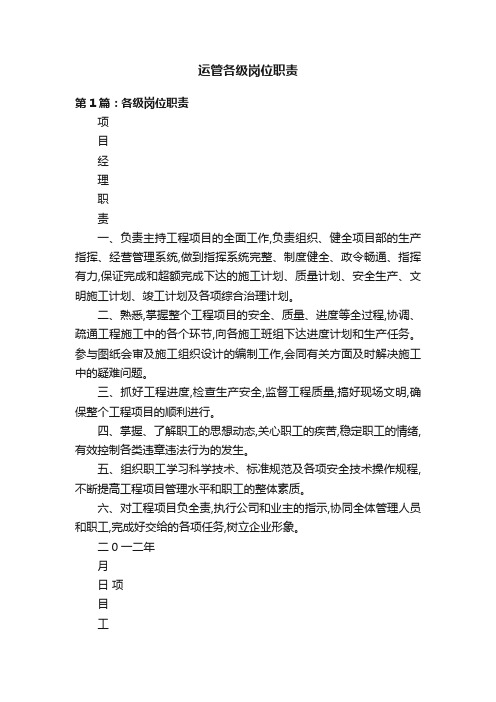 运管各级岗位职责

第1篇：各级岗位职责

项

目

经

理

职

责

一、负责主持工程项目的全面工作,负责组织、健全项目部的生产指挥、经营管理系统,做到指挥系统完整、制度健全、政令畅通、指挥有力,保证完成和超额完成下达的施工计划、质量计划、安全生产、文明施工计划、竣工计划及各项综合治理计划。

二、熟悉,掌握整个工程项目的安全、质量、进度等全过程,协调、疏通工程施工中的各个环节,向各施工班组下达进度计划和生产任务。参与图纸会审及施工组织设计的编制工作,会同有关方面及时解决施工中的疑难问题。

三、抓好工程进度,检查生产安全,监督工程质量,搞好现场文明,确保整个工程项目的顺利进行。

四、掌握、了解职工的思想动态,关心职工的疾苦,稳定职工的情绪,有效控制各类违章违法行为的发生。

五、组织职工学习科学技术、标准规范及各项安全技术操作规程,不断提高工程项目管理水平和职工的整体素质。

六、对工程项目负全责,执行公司和业主的指示,协同全体管理人员和职工,完成好交给的各项任务,树立企业形象。

二0一二年

月

日 项

目

工